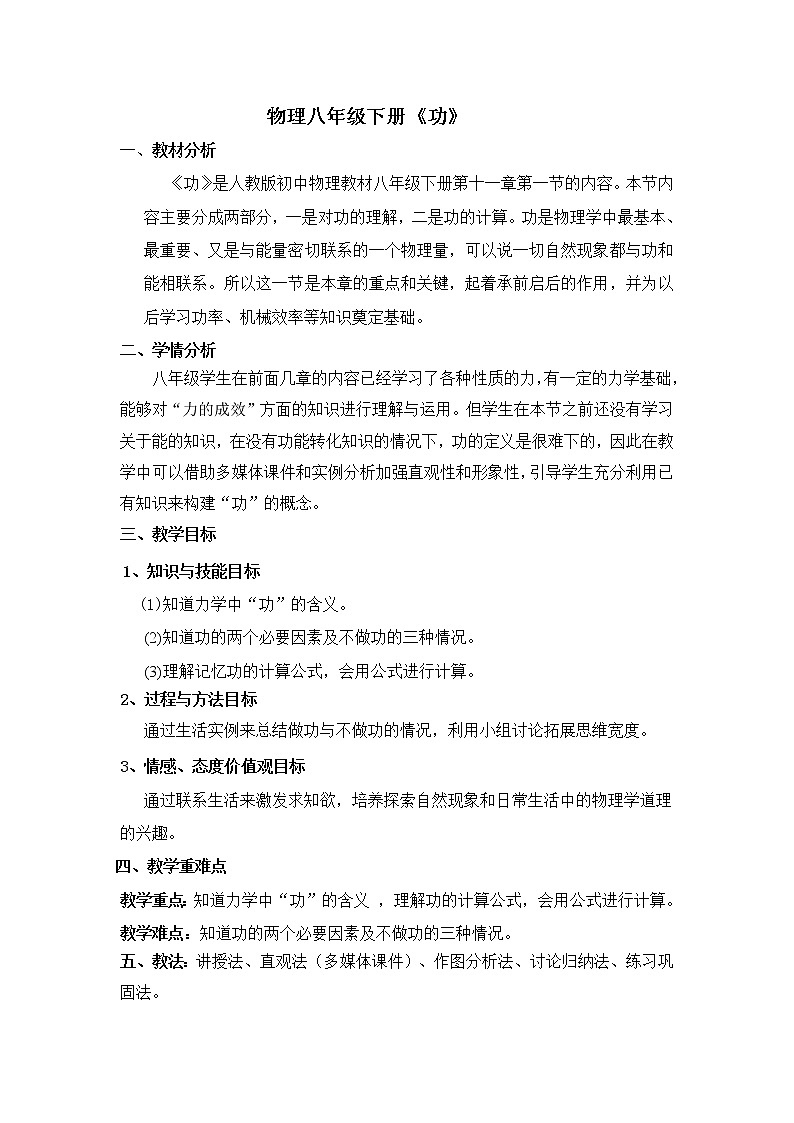 物理八年级下册《功》

一、教材分析

《功》是人教版初中物理教材八年级下册第十一章第一节的内容。本节内容主要分成两部分，一是对功的理解，二是功的计算。功是物理学中最基本、最重要、又是与能量密切联系的一个物理量，可以说一切自然现象都与功和能相联系。所以这一节是本章的重点和关键，起着承前启后的作用，并为以后学习功率、机械效率等知识奠定基础。

二、学情分析

八年级学生在前面几章的内容已经学习了各种性质的力，有一定的力学基础，能够对“力的成效”方面的知识进行理解与运用。但学生在本节之前还没有学习关于能的知识，在没有功能转化知识的情况下，功的定义是很难下的，因此在教学中可以借助多媒体课件和实例分析加强直观性和形象性，引导学生充分利用已有知识来构建“功”的概念。

三、教学目标

1、知识与技能目标

(1)知道力学中“功”的含义。

(2)知道功的两个必要因素及不做功的三种情况。

(3)理解记忆功的计算公式，会用公式进行计算。

2、过程与方法目标

通过生活实例来总结做功与不做功的情况，利用小组讨论拓展思维宽度。

3、情感、态度价值观目标

通过联系生活来激发求知欲，培养探索自然现象和日常生活中的物理学道理的兴趣。

四、教学重难点

教学重点：知道力学中“功”的含义 ，理解功的计算公式，会用公式进行计算。

教学难点：知道功的两个必要因素及不做功的三种情况。

五、教法：讲授法、直观法（多媒体课件）、作图分析法、讨论归纳法、练习巩固法。